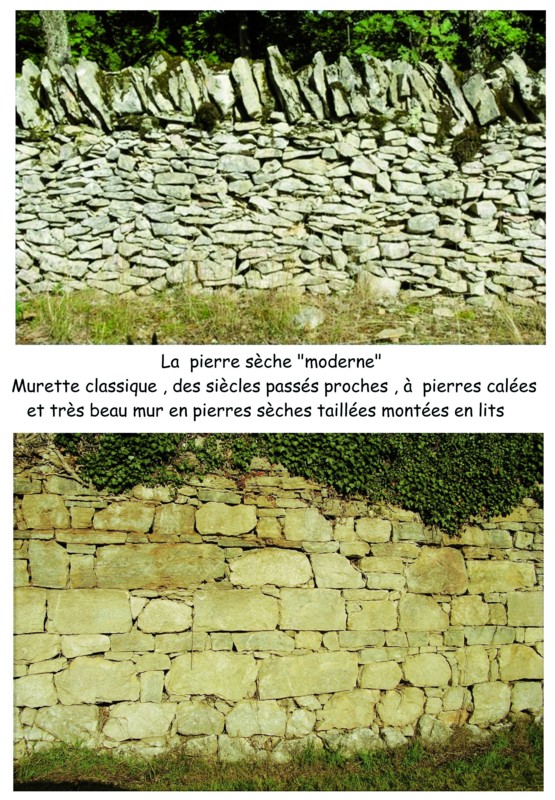 La pierre sèche "moderne"
Murette classique , des siècles passés proches , à pierres calées et très beau mur en pierres sèches taillées montées en lits